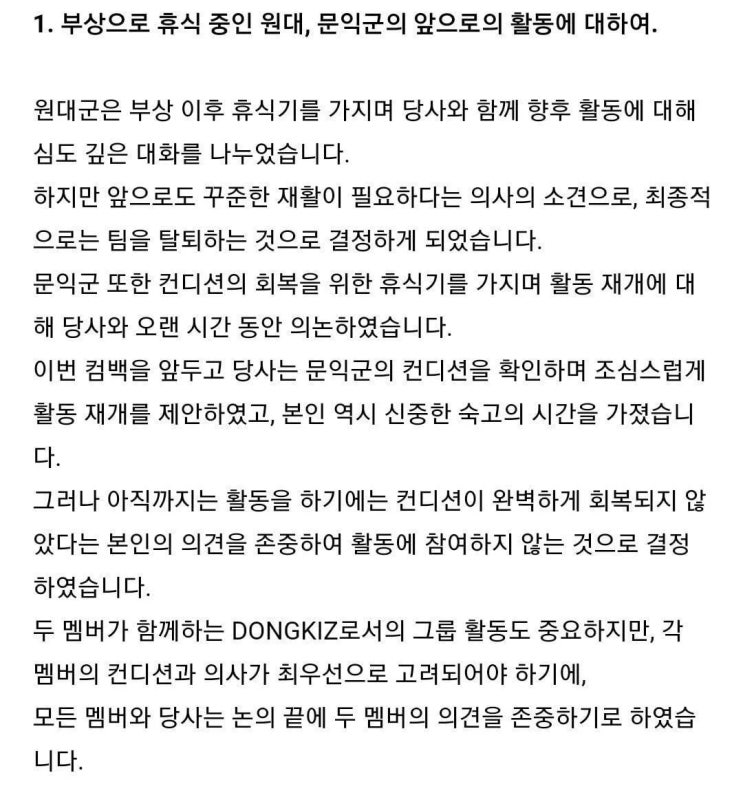 1. 부상으로 휴식 중인 원대, 문익군의 앞으로의 활동에 대하여.

원대군은 부상 이후 휴식기를 가지며 당사와 함께 향후 활동에 대해 심도 깊은 대화를 나누었습니다.
하지만 앞으로도 꾸준한 재활이 필요하다는 의사의 소견으로, 최종적으로는 팀을 탈퇴하는 것으로 결정하게 되었습니다.
문익군 또한 컨디션의 회복을 위한 휴식기를 가지며 활동 재개에 대해 당사와 오랜 시간 동안 의논하였습니다.
이번 컴백을 앞두고 당사는 문익군의 컨디션을 확인하며 조심스럽게 활동 재개를 제안하였고, 본인 역시 신중한 숙고의 시간을 가졌습니다.
그러나 아직까지는 활동을 하기에는 컨디션이 완벽하게 회복되지 않았다는 본인의 의견을 존중하여 활동에 참여하지 않는 것으로 결정하였습니다.
두 멤버가 함께하는 DONGKIZ로서의 그룹 활동도 중요하지만, 각 멤버의 컨디션과 의사가 최우선으로 고려되어야 하기에,
모든 멤버와 당사는 논의 끝에 두 멤버의 의견을 존중하기로 하였습니다.